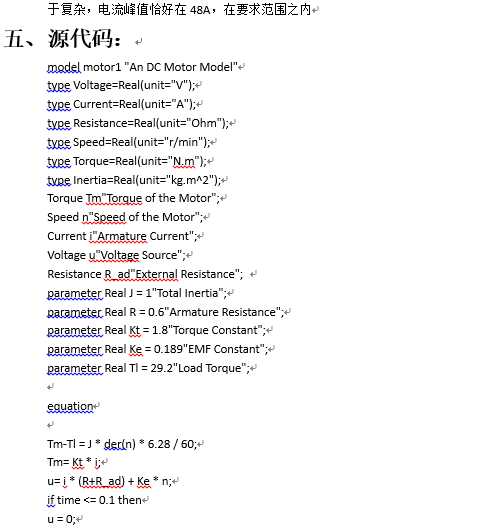 于复杂，电流峰值恰好在 48A，在要求范围之内

五、源代码：

model motor1 "An DC Motor Model"
type Voltage=Real(unit="V");
type Current=Real(unit="A");
type Resistance=Real(unit="Ohm");
type Speed=Real(unit="r/min");
type Torque=Real(unit="N.m");
type Inertia=Real(unit="kg.m^2");
Torque Tm"Torque of the Motor";
Speed n"Speed of the Motor";
Current i"Armature Current";
Voltage u"Voltage Source";
Resistance R_ad"External Resistance";
parameter Real J = 1"Total Inertia";
parameter Real R = 0.6"Armature Resistance";
parameter Real Kt = 1.8"Torque Constant";
parameter Real Ke = 0.189"EMF Constant";
parameter Real Tl = 29.2"Load Torque";

equation

Tm-Tl = J * der(n) * 6.28 / 60;
Tm= Kt * i;
u= i * (R+R_ad) + Ke * n;
if time <= 0.1 then
u = 0;